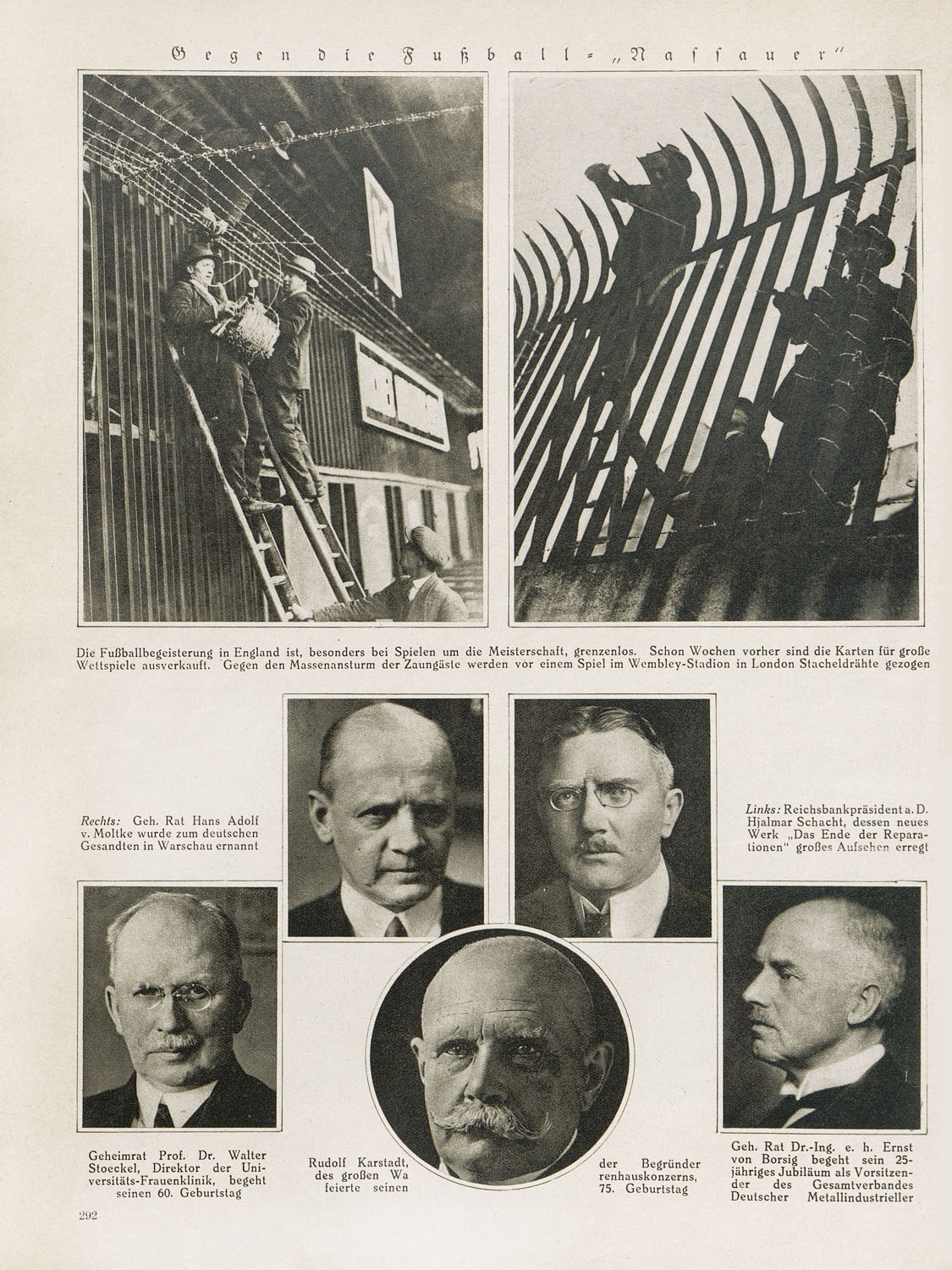 Gegen die Fußball-„Nassauer"

Die Fußballbegeisterung in England ist, besonders bei Spielen um die Meisterschaft, grenzenlos. Schon Wochen vorher sind die Karten für große Wettspiele ausverkauft. Gegen den Massenansturm der Zaungäste werden vor einem Spiel im Wembley-Stadion in London Stacheldrähte gezogen

Rechts: Geh. Rat Hans Adolf v. Moltke wurde zum deutschen Gesandten in Warschau ernannt

Links: Reichsbankpräsident a. D. Hjalmar Schacht, dessen neues Werk „Das Ende der Reparationen" großes Aufsehen erregt

Geheimrat Prof. Dr. Walter Stoeckel, Direktor der Universitäts-Frauenklinik, begeht seinen 60. Geburtstag

Rudolf Karstadt, der Begründer des großen Warenhauskonzerns, feierte seinen 75. Geburtstag

Geh. Rat Dr.-Ing. e. h. Ernst von Borsig begeht sein 25-jähriges Jubiläum als Vorsitzender des Gesamtverbandes Deutscher Metallindustrieller

292